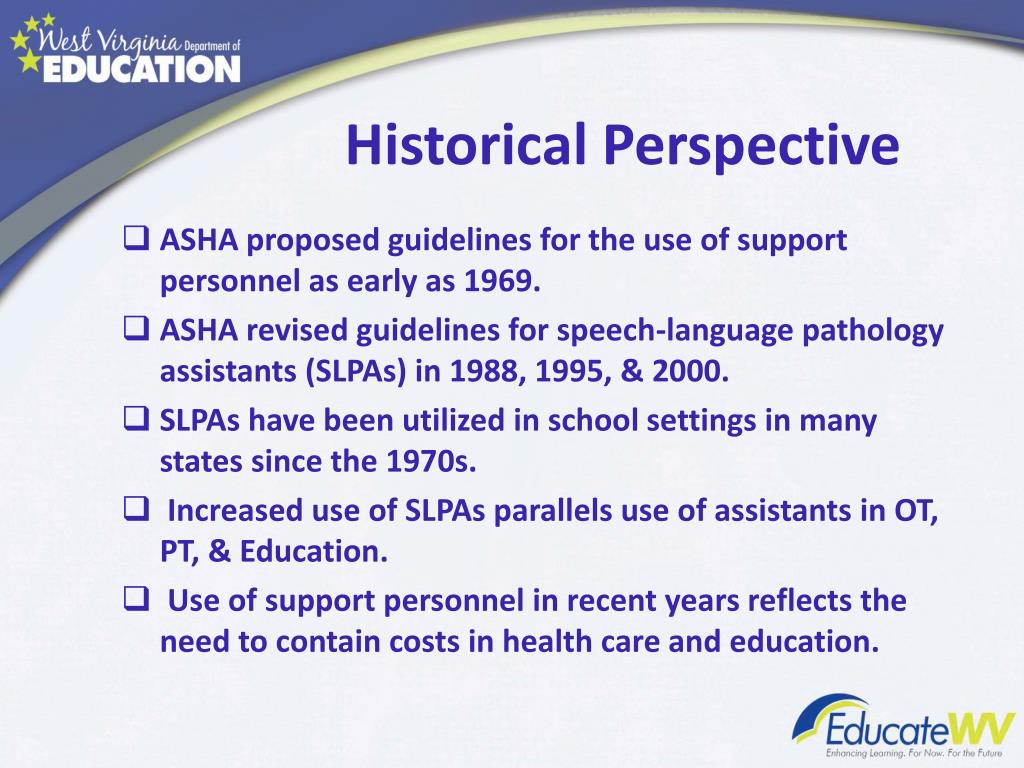 West Virginia Department of EDUCATION

Historical Perspective

❑ ASHA proposed guidelines for the use of support personnel as early as 1969.

❑ ASHA revised guidelines for speech-language pathology assistants (SLPAs) in 1988, 1995, & 2000.

❑ SLPAs have been utilized in school settings in many states since the 1970s.

❑ Increased use of SLPAs parallels use of assistants in OT, PT, & Education.

❑ Use of support personnel in recent years reflects the need to contain costs in health care and education.

EducateWV
Enhancing Learning. For Now. For the Future